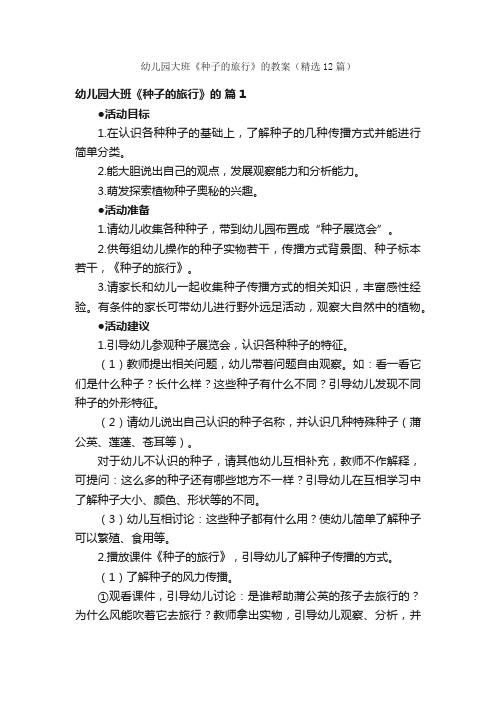 幼儿园大班《种子的旅行》的教案（精选12篇）

幼儿园大班《种子的旅行》的 篇1

●活动目标

1.在认识各种种子的基础上，了解种子的几种传播方式并能进行简单分类。

2.能大胆说出自己的观点，发展观察能力和分析能力。

3.萌发探索植物种子奥秘的兴趣。

●活动准备

1.请幼儿收集各种种子，带到幼儿园布置成“种子展览会”。

2.供每组幼儿操作的种子实物若干，传播方式背景图、种子标本若干，《种子的旅行》。

3.请家长和幼儿一起收集种子传播方式的相关知识，丰富感性经验。有条件的家长可带幼儿进行野外远足活动，观察大自然中的植物。

●活动建议

1.引导幼儿参观种子展览会，认识各种种子的特征。

（1）教师提出相关问题，幼儿带着问题自由观察。如：看一看它们是什么种子？长什么样？这些种子有什么不同？引导幼儿发现不同种子的外形特征。

（2）请幼儿说出自己认识的种子名称，并认识几种特殊种子（蒲公英、莲蓬、苍耳等）。

对于幼儿不认识的种子，请其他幼儿互相补充，教师不作解释，可提问：这么多的种子还有哪些地方不一样？引导幼儿在互相学习中了解种子大小、颜色、形状等的不同。

（3）幼儿互相讨论：这些种子都有什么用？使幼儿简单了解种子可以繁殖、食用等。

2.播放课件《种子的旅行》，引导幼儿了解种子传播的方式。

（1）了解种子的风力传播。

①观看课件，引导幼儿讨论：是谁帮助蒲公英的孩子去旅行的？为什么风能吹着它去旅行？教师拿出实物，引导幼儿观察、分析，并